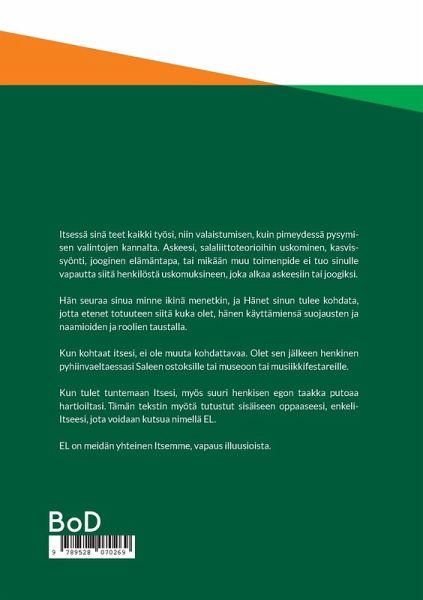 Itsessä sinä teet kaikki työsi, niin valaistumisen, kuin pimeydessä pysymisen valintojen kannalta. Askeesi, salaliittoteorioihin uskominen, kasvissyönti, jooginen elämäntapa, tai mikään muu toimenpide ei tuo sinulle vapautta siitä henkilöstä uskomuksineen, joka alkaa askeesiin tai joogiksi.

Hän seuraa sinua minne ikinä menetkin, ja Hänet sinun tulee kohdata, jotta etenet totuuteen siitä kuka olet, hänen käyttämiensä suojausten ja naamioiden ja roolien taustalla.

Kun kohtaat itsesi, ei ole muuta kohdattavaa. Olet sen jälkeen henkinen pyhiinvaeltaessasi Saleen ostoksille tai museoon tai musiikkifestareille.

Kun tulet tuntemaan Itsesi, myös suuri henkisen egon taakka putoaa hartioiltasi. Tämän tekstin myötä tutustut sisäiseen oppaaseesi, enkeli-Itseesi, jota voidaan kutsua nimellä EL.

EL on meidän yhteinen Itsemme, vapaus illuusioista.

BoD

9 789528 070269